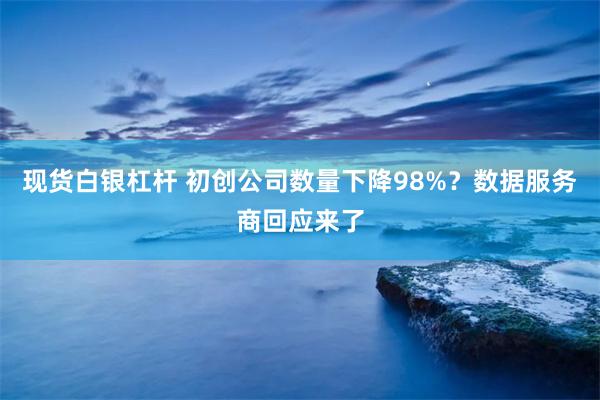 现货白银杠杆 初创公司数量下降98%？数据服务商回应来了